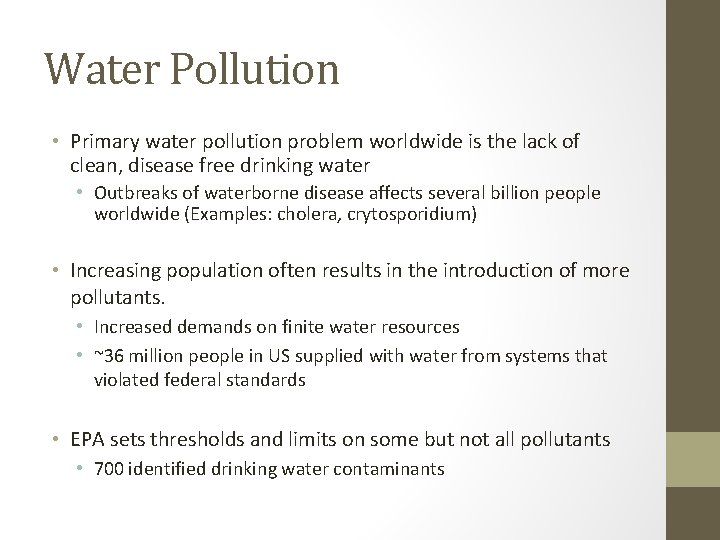 Water Pollution

• Primary water pollution problem worldwide is the lack of clean, disease free drinking water
  • Outbreaks of waterborne disease affects several billion people worldwide (Examples: cholera, crytosporidium)

• Increasing population often results in the introduction of more pollutants.
  • Increased demands on finite water resources
  • ~36 million people in US supplied with water from systems that violated federal standards

• EPA sets thresholds and limits on some but not all pollutants
  • 700 identified drinking water contaminants